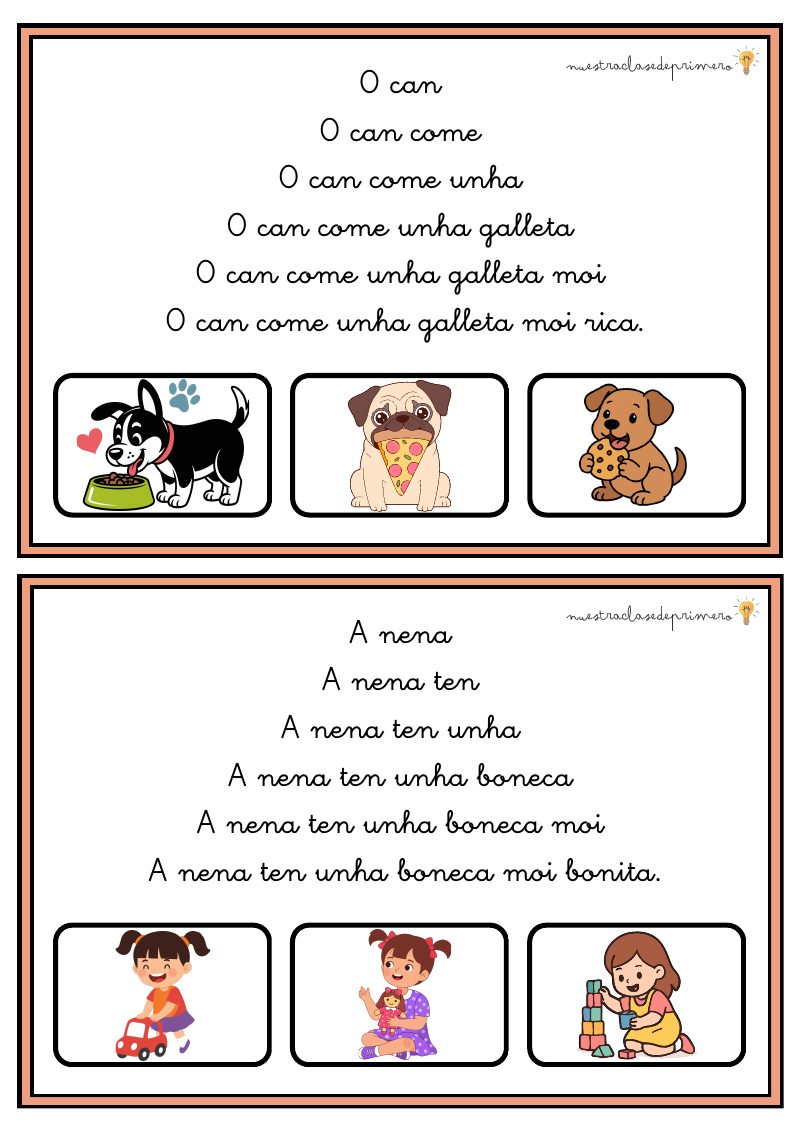 nuestraclasedeprimero

O can

O can come

O can come unha

O can come unha galleta

O can come unha galleta moi

O can come unha galleta moi rica.

nuestraclasedeprimero

A nena

A nena ten

A nena ten unha

A nena ten unha boneca

A nena ten unha boneca moi

A nena ten unha boneca moi bonita.